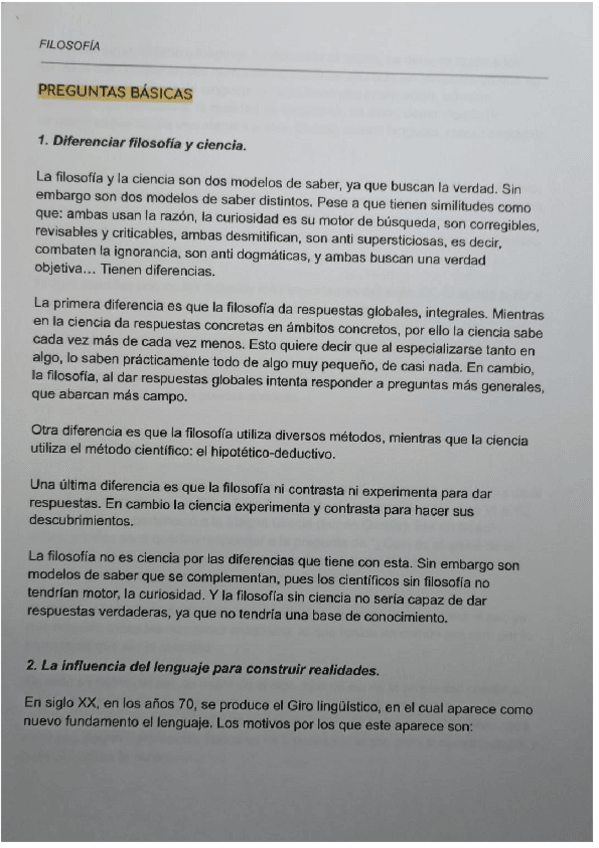 FILOSOFÍA

PREGUNTAS BÁSICAS

1. Diferenciar filosofía y ciencia.

La filosofía y la ciencia son dos modelos de saber, ya que buscan la verdad. Sin embargo son dos modelos de saber distintos. Pese a que tienen similitudes como que: ambas usan la razón, la curiosidad es su motor de búsqueda, son corregibles, revisables y criticables, ambas desmitifican, son anti supersticiosas, es decir, combaten la ignorancia, son anti dogmáticas, y ambas buscan una verdad objetiva... Tienen diferencias.

La primera diferencia es que la filosofía da respuestas globales, integrales. Mientras en la ciencia da respuestas concretas en ámbitos concretos, por ello la ciencia sabe cada vez más de cada vez menos. Esto quiere decir que al especializarse tanto en algo, lo saben prácticamente todo de algo muy pequeño, de casi nada. En cambio, la filosofía, al dar respuestas globales intenta responder a preguntas más generales, que abarcan más campo.

Otra diferencia es que la filosofía utiliza diversos métodos, mientras que la ciencia utiliza el método científico: el hipotético-deductivo.

Una última diferencia es que la filosofía ni contrasta ni experimenta para dar respuestas. En cambio la ciencia experimenta y contrasta para hacer sus descubrimientos.

La filosofía no es ciencia por las diferencias que tiene con esta. Sin embargo son modelos de saber que se complementan, pues los científicos sin filosofía no tendrían motor, la curiosidad. Y la filosofía sin ciencia no sería capaz de dar respuestas verdaderas, ya que no tendría una base de conocimiento.

2. La influencia del lenguaje para construir realidades.

En siglo XX, en los años 70, se produce el Giro lingüístico, en el cual aparece como nuevo fundamento el lenguaje. Los motivos por los que este aparece son: